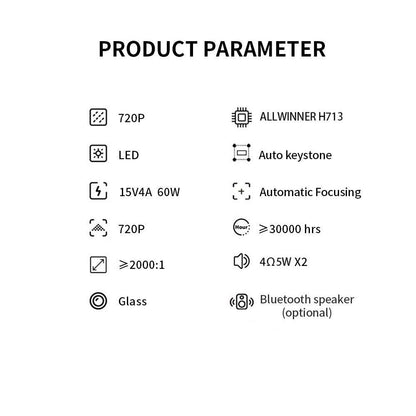 PRODUCT PARAMETER

720P

LED

15V4A 60W

720P

⩾2000:1

Glass

ALLWINNER H713

Auto keystone

Automatic Focusing

Hour

⩾30000 hrs

4Ω5W X2

Bluetooth speaker (optional)